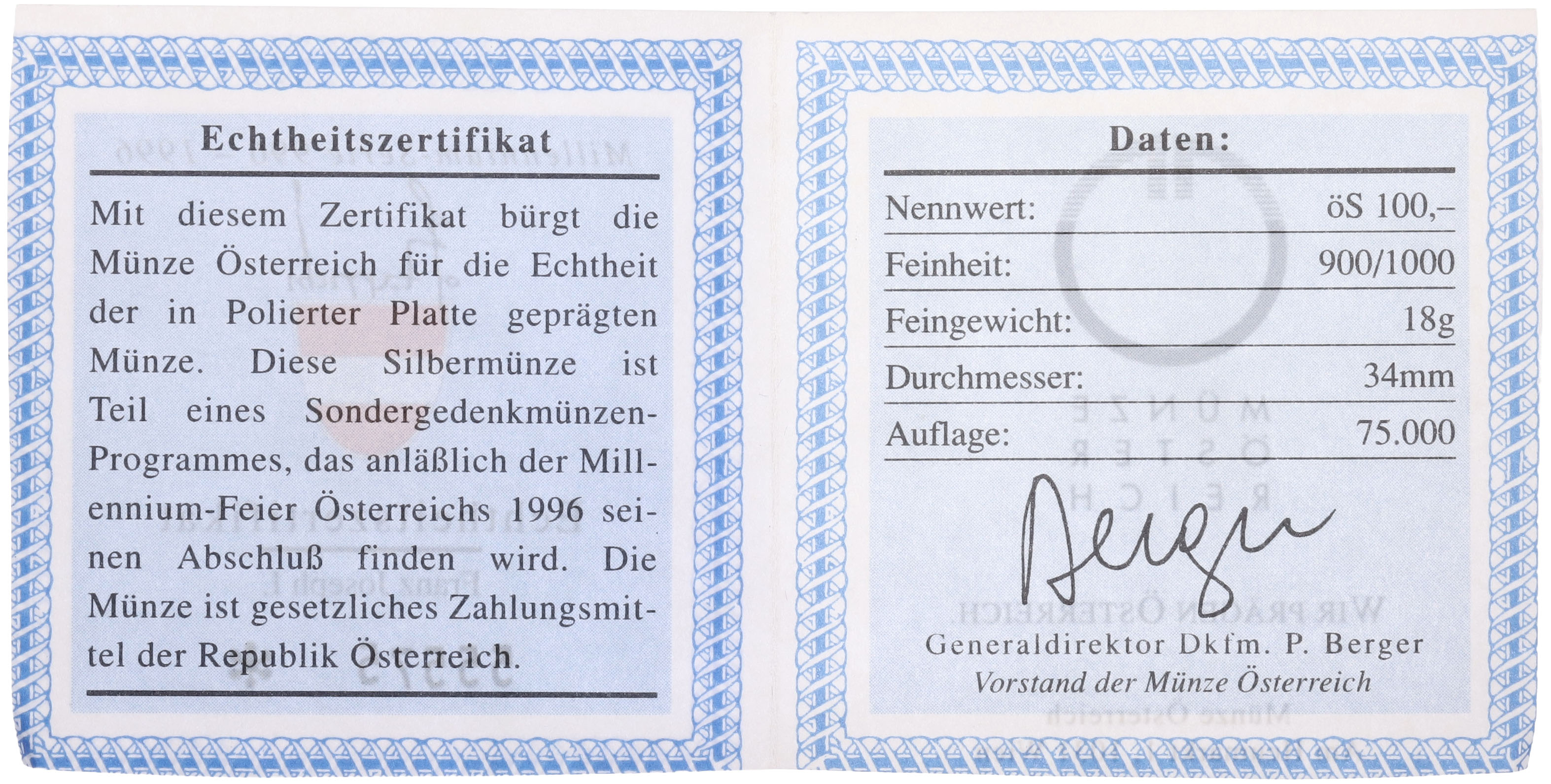 Echtheitszertifikat

Mit diesem Zertifikat bürgt die Münze Österreich für die Echtheit der in Polierter Platte geprägten Münze. Diese Silbermünze ist Teil eines Sondergedenkmünzen-Programmes, das anläßlich der Millennium-Feier Österreichs 1996 seinen Abschluß finden wird. Die Münze ist gesetzliches Zahlungsmittel der Republik Österreich.

Daten:

Nennwert: öS 100,–
Feinheit: 900/1000
Feingewicht: 18g
Durchmesser: 34mm
Auflage: 75.000

Berger

Generaldirektor Dkfm. P. Berger
Vorstand der Münze Österreich